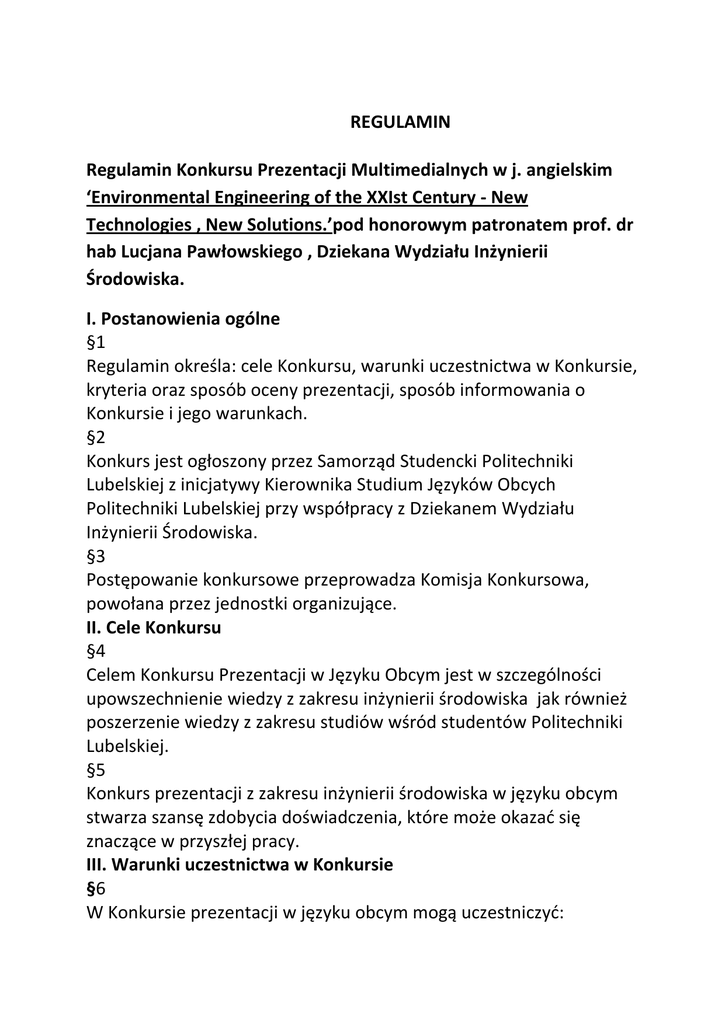 REGULAMIN

Regulamin Konkursu Prezentacji Multimedialnych w j. angielskim ‘Environmental Engineering of the XXIst Century - New Technologies , New Solutions.’pod honorowym patronatem prof. dr hab Lucjana Pawłowskiego , Dziekana Wydziału Inżynierii Środowiska.

I. Postanowienia ogólne
§1
Regulamin określa: cele Konkursu, warunki uczestnictwa w Konkursie, kryteria oraz sposób oceny prezentacji, sposób informowania o Konkursie i jego warunkach.
§2
Konkurs jest ogłoszony przez Samorząd Studencki Politechniki Lubelskiej z inicjatywy Kierownika Studium Języków Obcych Politechniki Lubelskiej przy współpracy z Dziekanem Wydziału Inżynierii Środowiska.
§3
Postępowanie konkursowe przeprowadza Komisja Konkursowa, powołana przez jednostki organizujące.
II. Cele Konkursu
§4
Celem Konkursu Prezentacji w Języku Obcym jest w szczególności upowszechnienie wiedzy z zakresu inżynierii środowiska jak również poszerzenie wiedzy z zakresu studiów wśród studentów Politechniki Lubelskiej.
§5
Konkurs prezentacji z zakresu inżynierii środowiska w języku obcym stwarza szansę zdobycia doświadczenia, które może okazać się znaczące w przyszłej pracy.
III. Warunki uczestnictwa w Konkursie
§6
W Konkursie prezentacji w języku obcym mogą uczestniczyć: